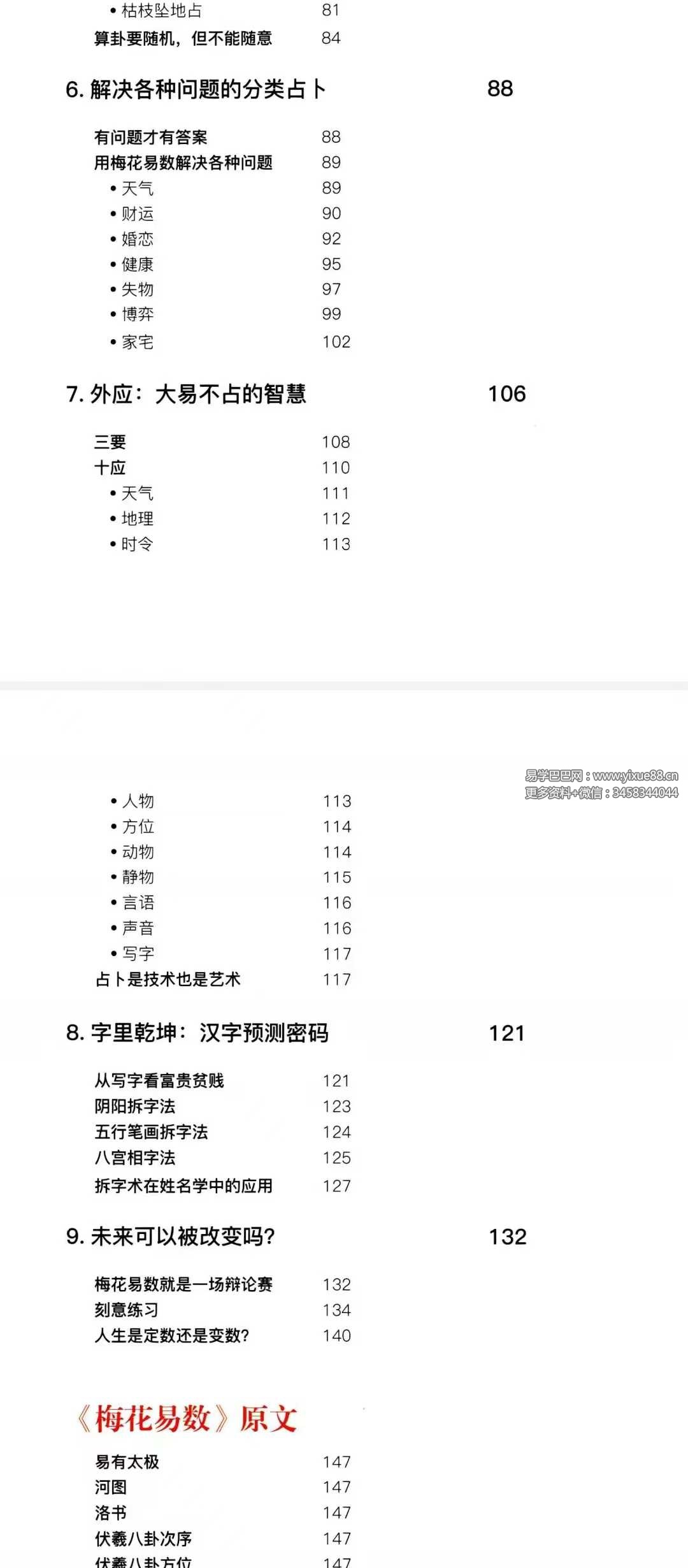 • 枯枝坠地占 81
算卦要随机，但不能随意 84

6. 解决各种问题的分类占卜 88

有问题才有答案 88
用梅花易数解决各种问题 89
• 天气 89
• 财运 90
• 婚恋 92
• 健康 95
• 失物 97
• 博弈 99
• 家宅 102

7. 外应：大易不占的智慧 106

三要 108
十应 110
• 天气 111
• 地理 112
• 时令 113

易学巴巴网：www.yixue88.cn
更多资料+微信：3458344044

• 人物 113
• 方位 114
• 动物 114
• 静物 115
• 言语 116
• 声音 116
• 写字 117
占卜是技术也是艺术 117

8. 字里乾坤：汉字预测密码 121

从写字看富贵贫贱 121
阴阳拆字法 123
五行笔画拆字法 124
八宫相字法 125
拆字术在姓名学中的应用 127

9. 未来可以被改变吗? 132

梅花易数就是一场辩论赛 132
刻意练习 134
人生是定数还是变数? 140

《梅花易数》原文

易有太极 147
河图 147
洛书 147
伏羲八卦次序 147
伏羲八卦方位 147